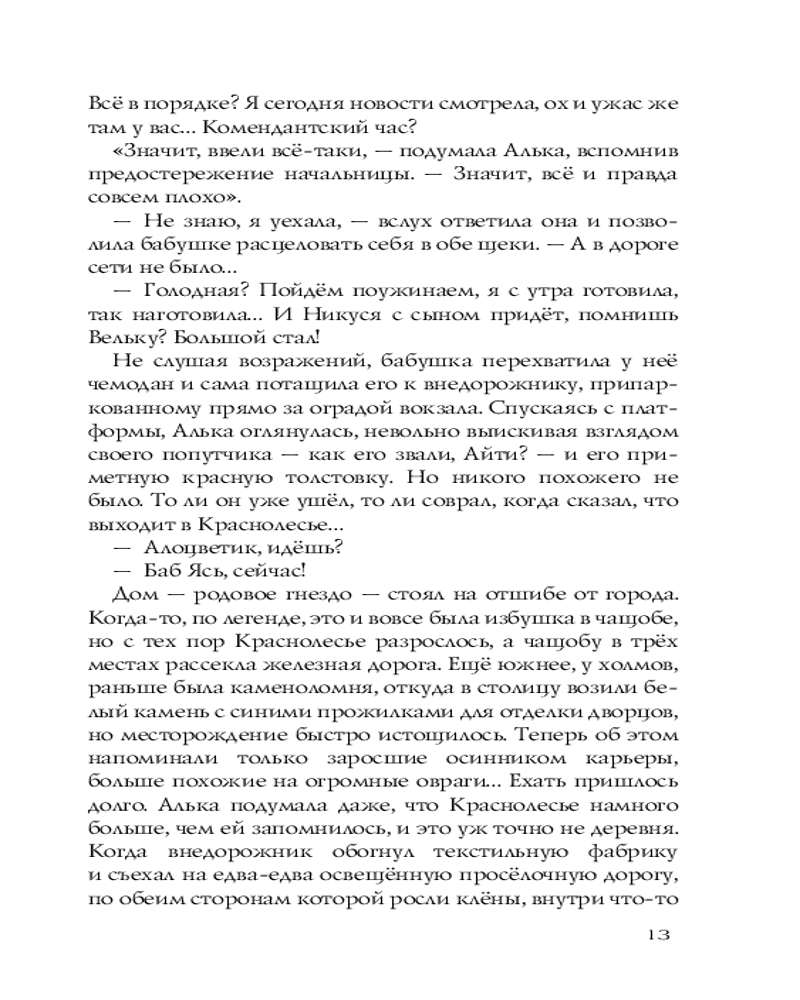 Всё в порядке? Я сегодня новости смотрела, ох и ужас же там у вас... Комендантский час?

«Значит, ввели всё-таки, — подумала Алька, вспомнив предостережение начальницы. — Значит, всё и правда совсем плохо».

— Не знаю, я уехала, — вслух ответила она и позволила бабушке расцеловать себя в обе щеки. — А в дороге сети не было...

— Голодная? Пойдём поужинаем, я с утра готовила, так наготовила... И Никуся с сыном придёт, помнишь Вельку? Большой стал!

Не слушая возражений, бабушка перехватила у неё чемодан и сама потащила его к внедорожнику, припаркованному прямо за оградой вокзала. Спускаясь с платформы, Алька оглянулась, невольно выискивая взглядом своего попутчика — как его звали, Айти? — и его приметную красную толстовку. Но никого похожего не было. То ли он уже ушёл, то ли соврал, когда сказал, что выходит в Краснолесье...

— Алоцветик, идёшь?

— Баб Ясь, сейчас!

Дом — родовое гнездо — стоял на отшибе от города. Когда-то, по легенде, это и вовсе была избушка в чащобе, но с тех пор Краснолесье разрослось, а чащобу в трёх местах рассекла железная дорога. Ещё южнее, у холмов, раньше была каменоломня, откуда в столицу возили белый камень с синими прожилками для отделки дворцов, но месторождение быстро истощилось. Теперь об этом напоминали только заросшие осинником карьеры, больше похожие на огромные овраги... Ехать пришлось долго. Алька подумала даже, что Краснолесье намного больше, чем ей запомнилось, и это уж точно не деревня. Когда внедорожник обогнул текстильную фабрику и съехал на едва-едва освещённую просёлочную дорогу, по обеим сторонам которой росли клёны, внутри что-то

13